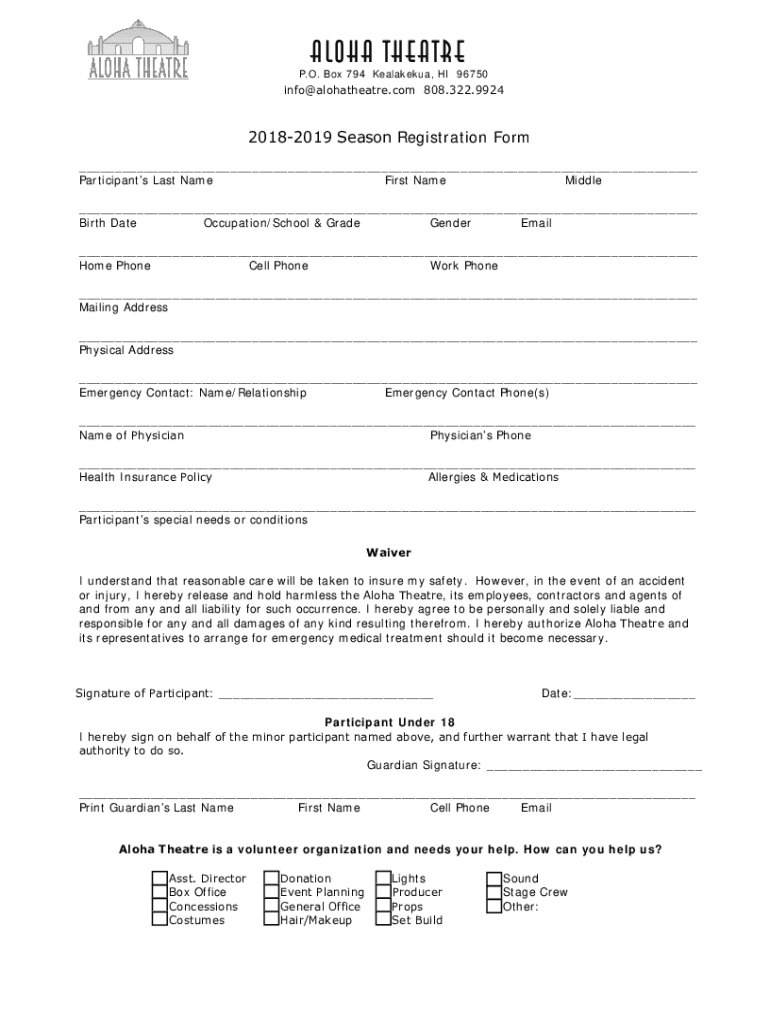 ALOHA THEATRE

ALOHA THEATRE
P.O. Box 794 Kealakekua, HI 96750
info@alohatheatre.com 808.322.9924

2018-2019 Season Registration Form

Participant's Last Name First Name Middle

Birth Date Occupation/School & Grade Gender Email

Home Phone Cell Phone Work Phone

Mailing Address

Physical Address

Emergency Contact: Name/Relationship Emergency Contact Phone(s)

Name of Physician Physician's Phone

Health Insurance Policy Allergies & Medications

Participant's special needs or conditions

Waiver

I understand that reasonable care will be taken to insure my safety. However, in the event of an accident or injury, I hereby release and hold harmless the Aloha Theatre, its employees, contractors and agents of and from any and all liability for such occurrence. I hereby agree to be personally and solely liable and responsible for any and all damages of any kind resulting therefrom. I hereby authorize Aloha Theatre and its representatives to arrange for emergency medical treatment should it become necessary.

Signature of Participant: ______________________________ Date:_________________

Participant Under 18

I hereby sign on behalf of the minor participant named above, and further warrant that I have legal authority to do so.

Guardian Signature: ______________________________

Print Guardian's Last Name First Name Cell Phone Email

Aloha Theatre is a volunteer organization and needs your help. How can you help us?

Asst. Director
Box Office
Concessions
Costumes

Donation
Event Planning
General Office
Hair/Makeup

Lights
Producer
Props
Set Build

Sound
Stage Crew
Other: